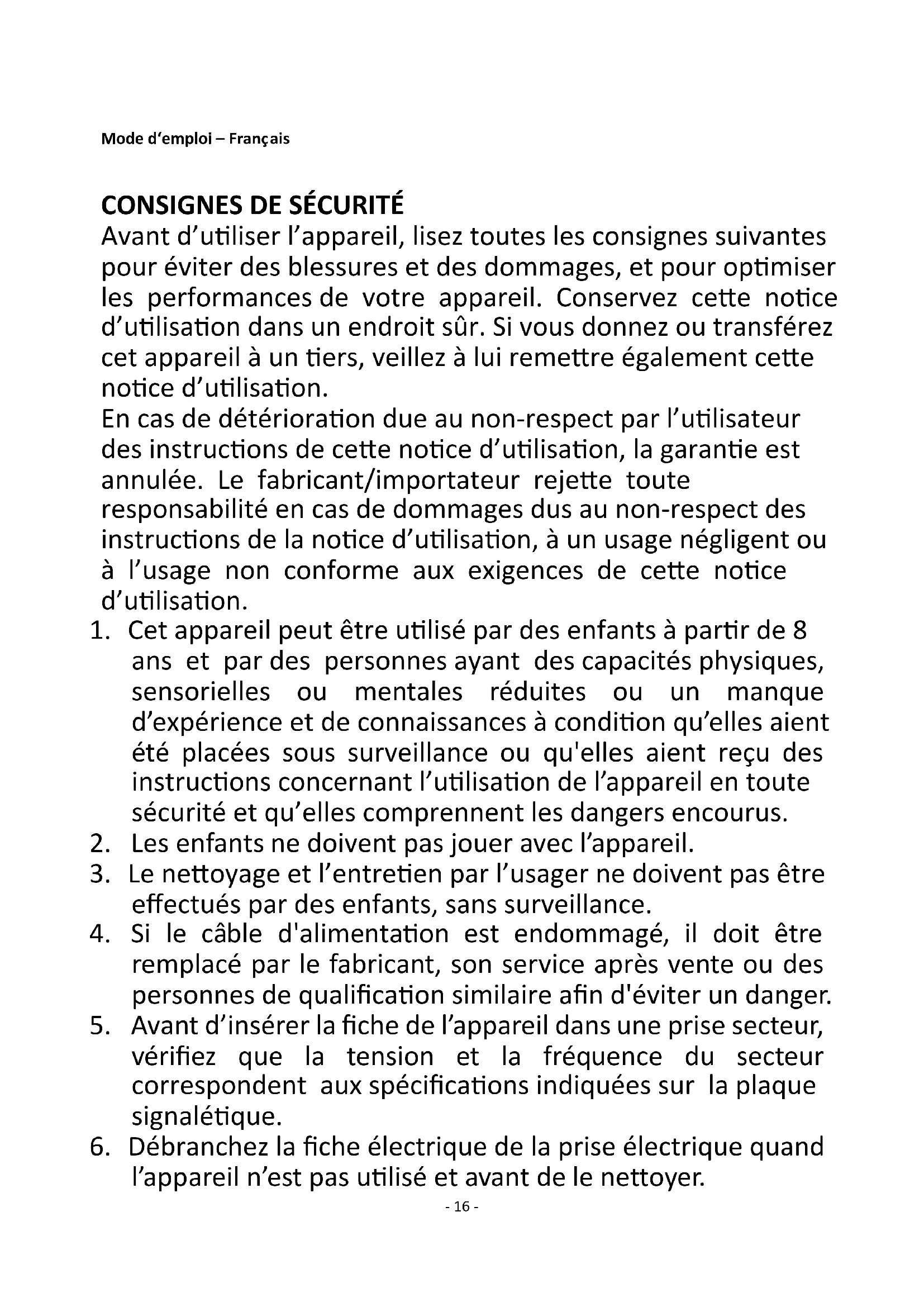 Mode d'emploi – Français

CONSIGNES DE SÉCURITÉ
Avant d'utiliser l'appareil, lisez toutes les consignes suivantes pour éviter des blessures et des dommages, et pour optimiser les performances de votre appareil. Conservez cette notice d'utilisation dans un endroit sûr. Si vous donnez ou transférez cet appareil à un tiers, veillez à lui remettre également cette notice d'utilisation.
En cas de détérioration due au non-respect par l'utilisateur des instructions de cette notice d'utilisation, la garantie est annulée. Le fabricant/importateur rejette toute responsabilité en cas de dommages dus au non-respect des instructions de la notice d'utilisation, à un usage négligent ou à l'usage non conforme aux exigences de cette notice d'utilisation.
1. Cet appareil peut être utilisé par des enfants à partir de 8 ans et par des personnes ayant des capacités physiques, sensorielles ou mentales réduites ou un manque d'expérience et de connaissances à condition qu'elles aient été placées sous surveillance ou qu'elles aient reçu des instructions concernant l'utilisation de l'appareil en toute sécurité et qu'elles comprennent les dangers encourus.
2. Les enfants ne doivent pas jouer avec l'appareil.
3. Le nettoyage et l'entretien par l'usager ne doivent pas être effectués par des enfants, sans surveillance.
4. Si le câble d'alimentation est endommagé, il doit être remplacé par le fabricant, son service après vente ou des personnes de qualification similaire afin d'éviter un danger.
5. Avant d'insérer la fiche de l'appareil dans une prise secteur, vérifiez que la tension et la fréquence du secteur correspondent aux spécifications indiquées sur la plaque signalétique.
6. Débranchez la fiche électrique de la prise électrique quand l'appareil n'est pas utilisé et avant de le nettoyer.
- 16 -